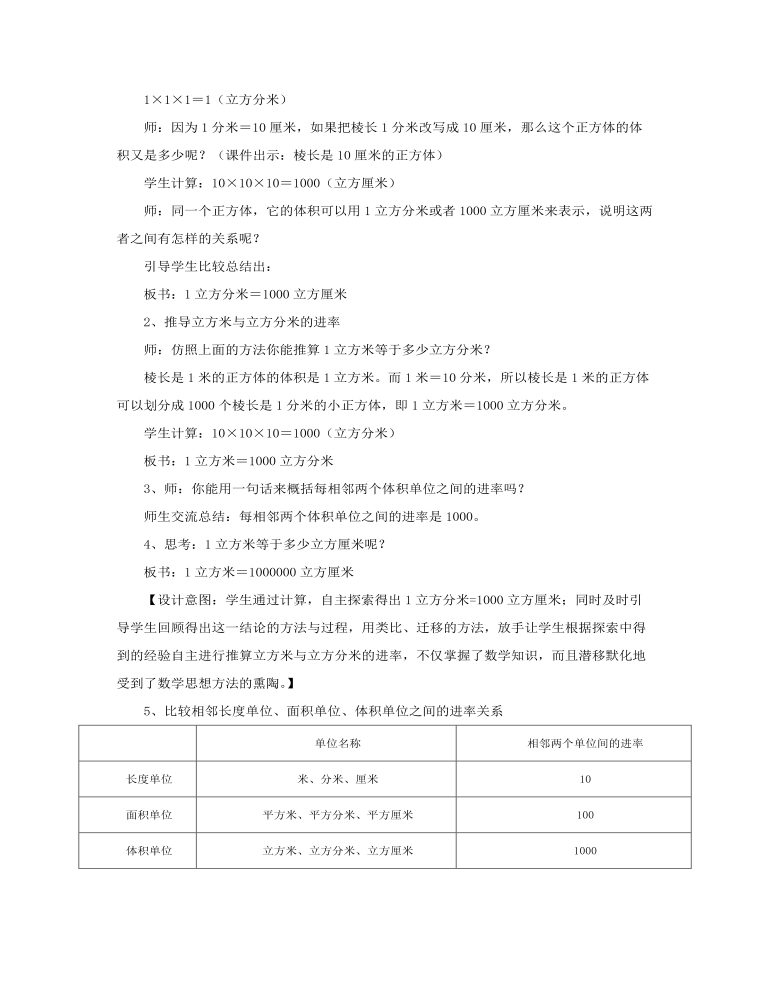 1×1×1＝1（立方分米）

师：因为 1 分米＝10 厘米，如果把棱长 1 分米改写成 10 厘米，那么这个正方体的体积又是多少呢？（课件出示：棱长是 10 厘米的正方体）

学生计算：10×10×10＝1000（立方厘米）

师：同一个正方体，它的体积可以用 1 立方分米或者 1000 立方厘米来表示，说明这两者之间有怎样的关系呢？

引导学生比较总结出：

板书：1 立方分米＝1000 立方厘米

2、推导立方米与立方分米的进率

师：仿照上面的方法你能推算 1 立方米等于多少立方分米？

棱长是 1 米的正方体的体积是 1 立方米。而 1 米＝10 分米，所以棱长是 1 米的正方体可以划分成 1000 个棱长是 1 分米的小正方体，即 1 立方米＝1000 立方分米。

学生计算：10×10×10＝1000（立方分米）

板书：1 立方米＝1000 立方分米

3、师：你能用一句话来概括每相邻两个体积单位之间的进率吗？

师生交流总结：每相邻两个体积单位之间的进率是 1000。

4、思考：1 立方米等于多少立方厘米呢？

板书：1 立方米＝1000000 立方厘米

【设计意图：学生通过计算，自主探索得出 1 立方分米=1000 立方厘米；同时及时引导学生回顾得出这一结论的方法与过程，用类比、迁移的方法，放手让学生根据探索中得到的经验自主进行推算立方米与立方分米的进率，不仅掌握了数学知识，而且潜移默化地受到了数学思想方法的熏陶。】

5、比较相邻长度单位、面积单位、体积单位之间的进率关系

| | 单位名称 | 相邻两个单位间的进率 |
|---|---|---|
| 长度单位 | 米、分米、厘米 | 10 |
| 面积单位 | 平方米、平方分米、平方厘米 | 100 |
| 体积单位 | 立方米、立方分米、立方厘米 | 1000 |